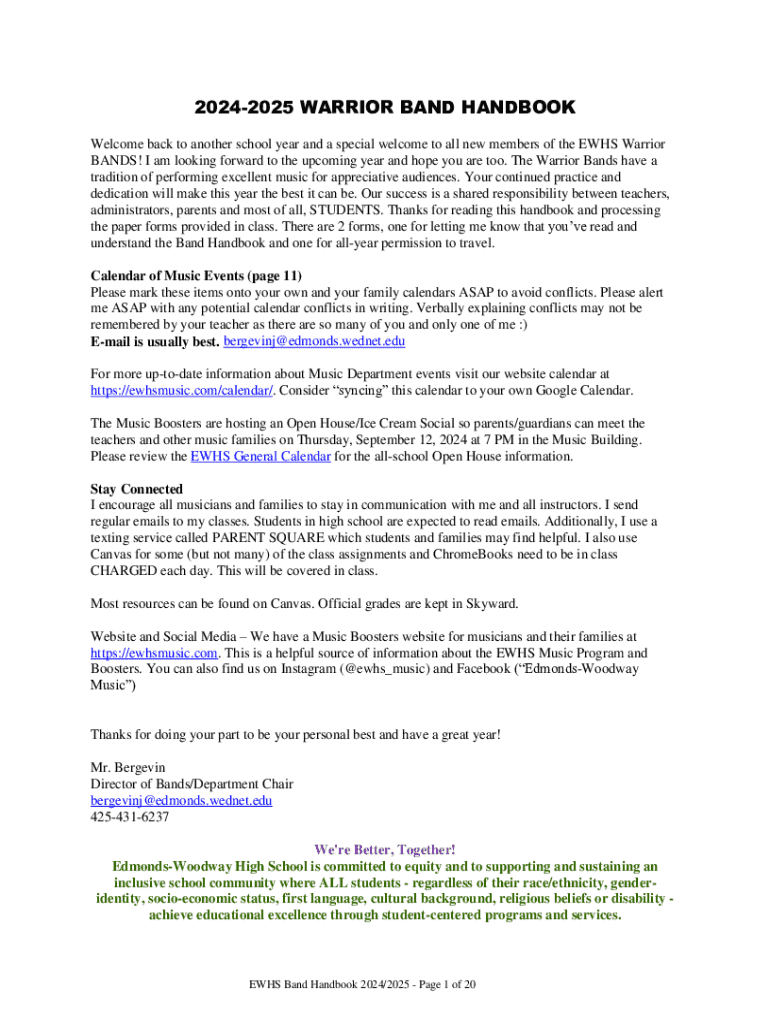 2024-2025 WARRIOR BAND HANDBOOK

Welcome back to another school year and a special welcome to all new members of the EWHS Warrior BANDS! I am looking forward to the upcoming year and hope you are too. The Warrior Bands have a tradition of performing excellent music for appreciative audiences. Your continued practice and dedication will make this year the best it can be. Our success is a shared responsibility between teachers, administrators, parents and most of all, STUDENTS. Thanks for reading this handbook and processing the paper forms provided in class. There are 2 forms, one for letting me know that you've read and understand the Band Handbook and one for all-year permission to travel.

Calendar of Music Events (page 11)
Please mark these items onto your own and your family calendars ASAP to avoid conflicts. Please alert me ASAP with any potential calendar conflicts in writing. Verbally explaining conflicts may not be remembered by your teacher as there are so many of you and only one of me :)
E-mail is usually best. bergevinj@edmonds.wednet.edu

For more up-to-date information about Music Department events visit our website calendar at https://ewhsmusic.com/calendar/. Consider "syncing" this calendar to your own Google Calendar.

The Music Boosters are hosting an Open House/Ice Cream Social so parents/guardians can meet the teachers and other music families on Thursday, September 12, 2024 at 7 PM in the Music Building. Please review the EWHS General Calendar for the all-school Open House information.

Stay Connected
I encourage all musicians and families to stay in communication with me and all instructors. I send regular emails to my classes. Students in high school are expected to read emails. Additionally, I use a texting service called PARENT SQUARE which students and families may find helpful. I also use Canvas for some (but not many) of the class assignments and ChromeBooks need to be in class CHARGED each day. This will be covered in class.

Most resources can be found on Canvas. Official grades are kept in Skyward.

Website and Social Media – We have a Music Boosters website for musicians and their families at https://ewhsmusic.com. This is a helpful source of information about the EWHS Music Program and Boosters. You can also find us on Instagram (@ewhs_music) and Facebook ("Edmonds-Woodway Music")

Thanks for doing your part to be your personal best and have a great year!

Mr. Bergevin
Director of Bands/Department Chair
bergevinj@edmonds.wednet.edu
425-431-6237

We're Better, Together!
Edmonds-Woodway High School is committed to equity and to supporting and sustaining an inclusive school community where ALL students - regardless of their race/ethnicity, gender-identity, socio-economic status, first language, cultural background, religious beliefs or disability - achieve educational excellence through student-centered programs and services.

EWHS Band Handbook 2024/2025 - Page 1 of 20